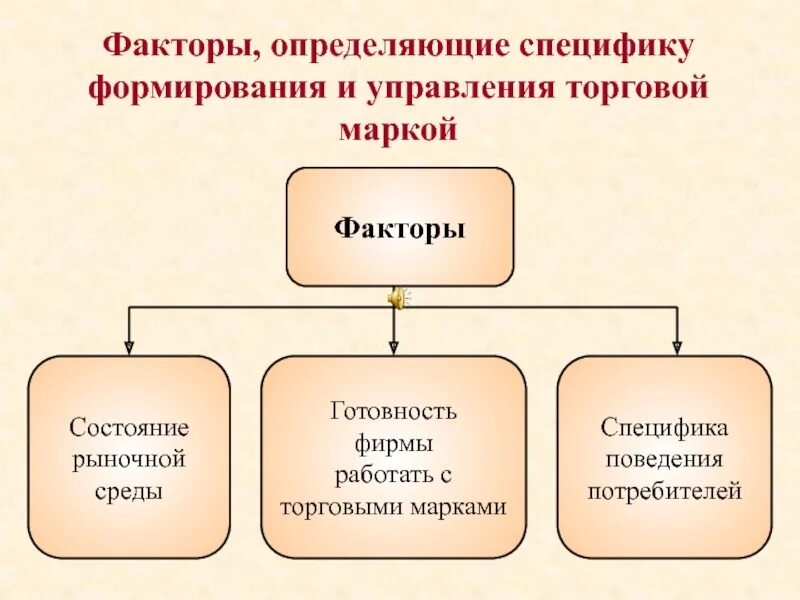 Факторы, определяющие специфику формирования и управления торговой маркой

Факторы

Состояние рыночной среды

Готовность фирмы работать с торговыми марками

Специфика поведения потребителей